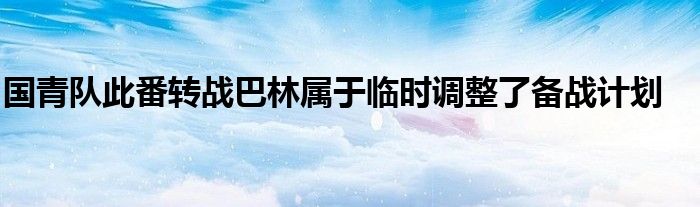 国青队此番转战巴林属于临时调整了备战计划